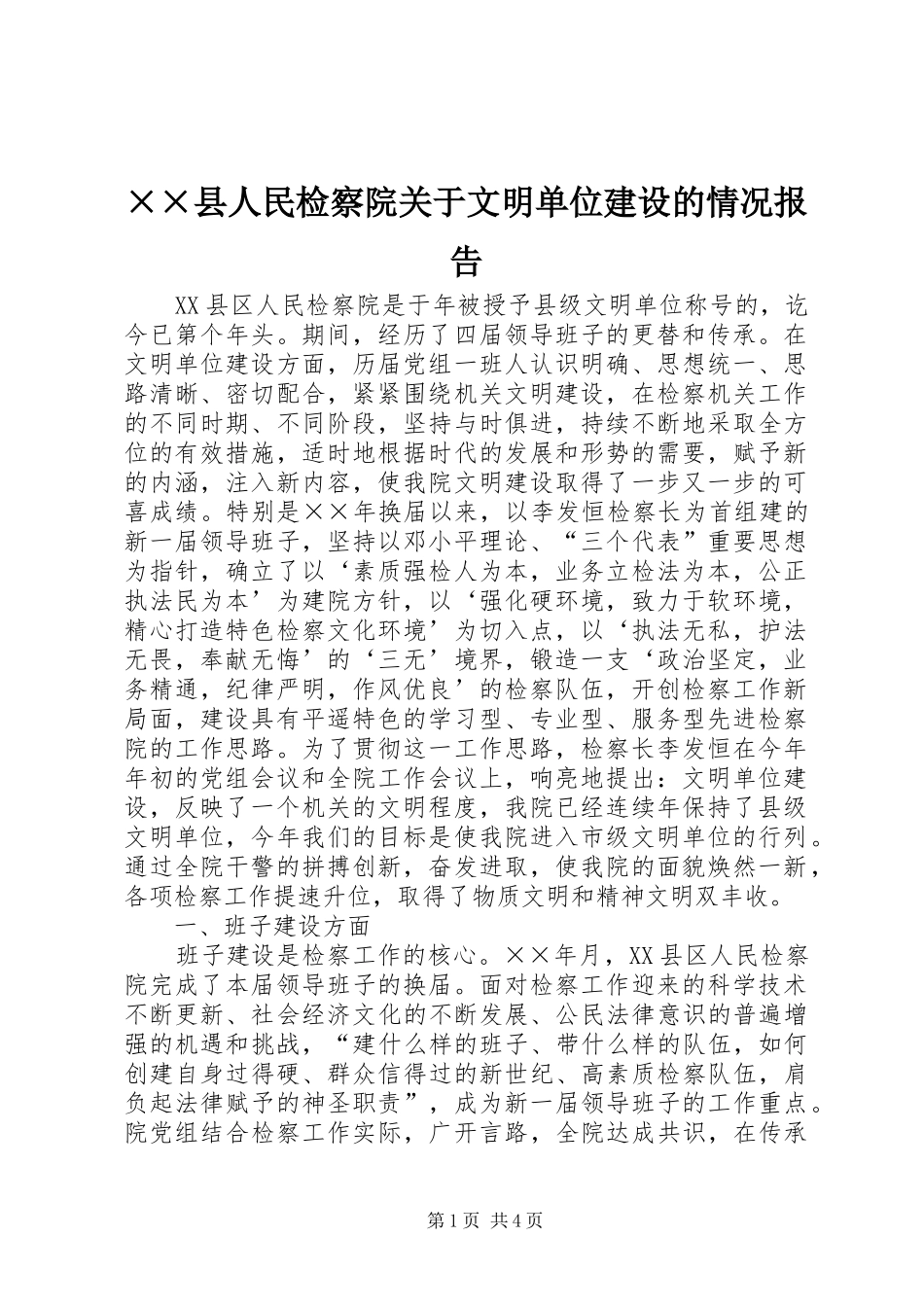 ××县人民检察院关于文明单位建设的情况报告

XX县区人民检察院是于年被授予县级文明单位称号的，讫今已第个年头。期间，经历了四届领导班子的更替和传承。在文明单位建设方面，历届党组一班人认识明确、思想统一、思路清晰、密切配合，紧紧围绕机关文明建设，在检察机关工作的不同时期、不同阶段，坚持与时俱进，持续不断地采取全方位的有效措施，适时地根据时代的发展和形势的需要，赋予新的内涵，注入新内容，使我院文明建设取得了一步又一步的可喜成绩。特别是××年换届以来，以李发恒检察长为首组建的新一届领导班子，坚持以邓小平理论、“三个代表”重要思想为指针，确立了以‘素质强检人为本，业务立检法为本，公正执法民为本’为建院方针，以‘强化硬环境，致力于软环境，精心打造特色检察文化环境’为切入点，以‘执法无私，护法无畏，奉献无悔’的‘三无’境界，锻造一支‘政治坚定，业务精通，纪律严明，作风优良’的检察队伍，开创检察工作新局面，建设具有平遥特色的学习型、专业型、服务型先进检察院的工作思路。为了贯彻这一工作思路，检察长李发恒在今年年初的党组会议和全院工作会议上，响亮地提出：文明单位建设，反映了一个机关的文明程度，我院已经连续年保持了县级文明单位，今年我们的目标是使我院进入市级文明单位的行列。通过全院干警的拼搏创新，奋发进取，使我院的面貌焕然一新，各项检察工作提速升位，取得了物质文明和精神文明双丰收。

一、班子建设方面

班子建设是检察工作的核心。××年月，XX县区人民检察院完成了本届领导班子的换届。面对检察工作迎来的科学技术不断更新、社会经济文化的不断发展、公民法律意识的普遍增强的机遇和挑战，“建什么样的班子、带什么样的队伍，如何创建自身过得硬、群众信得过的新世纪、高素质检察队伍，肩负起法律赋予的神圣职责”，成为新一届领导班子的工作重点。院党组结合检察工作实际，广开言路，全院达成共识，在传承

第1页 共4页